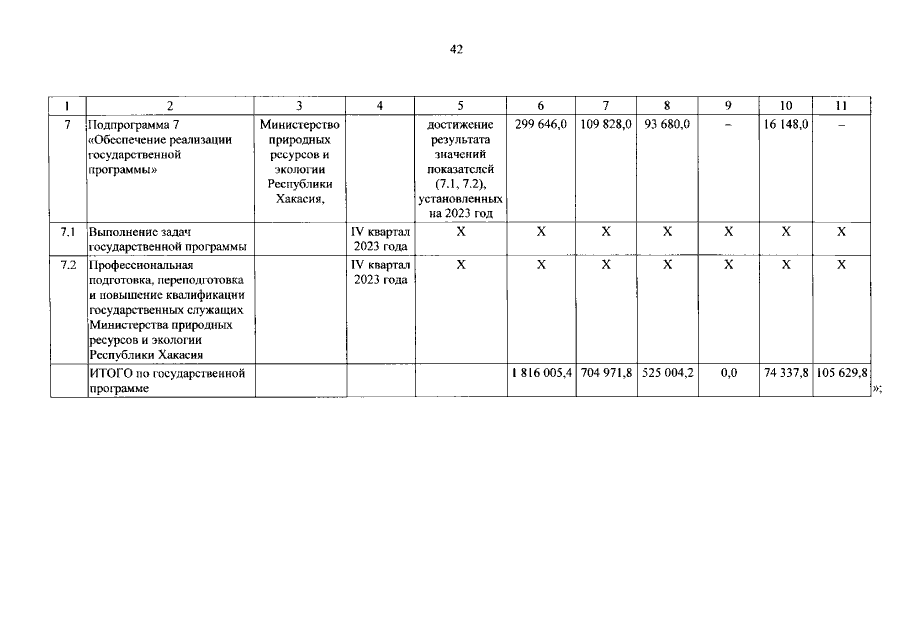 42

| 1 | 2 | 3 | 4 | 5 | 6 | 7 | 8 | 9 | 10 | 11 |
|---|---|---|---|---|---|---|---|---|---|---|
| 7 | Подпрограмма 7 «Обеспечение реализации государственной программы» | Министерство природных ресурсов и экологии Республики Хакасия, |  | достижение результата значений показателей (7.1, 7.2), установленных на 2023 год | 299 646,0 | 109 828,0 | 93 680,0 | – | 16 148,0 | – |
| 7.1 | Выполнение задач государственной программы |  | IV квартал 2023 года | X | X | X | X | X | X | X |
| 7.2 | Профессиональная подготовка, переподготовка и повышение квалификации государственных служащих Министерства природных ресурсов и экологии Республики Хакасия |  | IV квартал 2023 года | X | X | X | X | X | X | X |
|  | ИТОГО по государственной программе |  |  |  | 1 816 005,4 | 704 971,8 | 525 004,2 | 0,0 | 74 337,8 | 105 629,8 |

»;